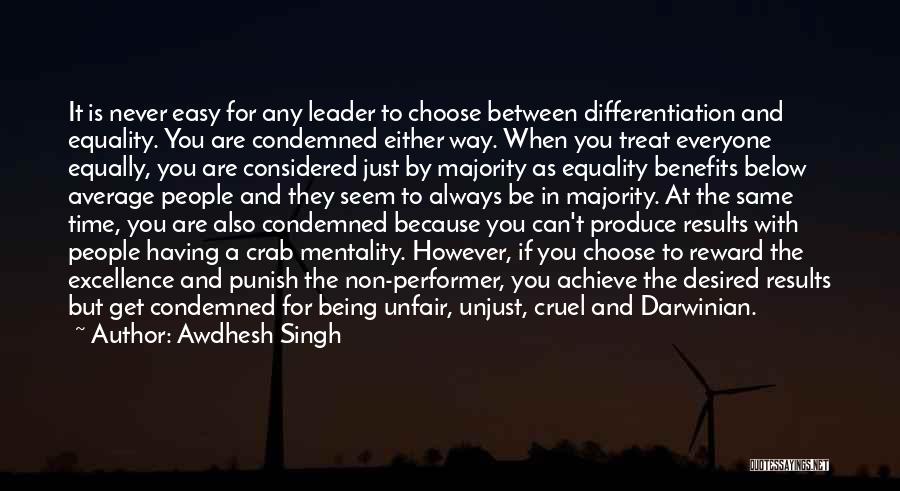 It is never easy for any leader to choose between differentiation and equality. You are condemned either way. When you treat everyone equally, you are considered just by majority as equality benefits below average people and they seem to always be in majority. At the same time, you are also condemned because you can't produce results with people having a crab mentality. However, if you choose to reward the excellence and punish the non-performer, you achieve the desired results but get condemned for being unfair, unjust, cruel and Darwinian.
~ Author: Awdhesh Singh

QUOTESSAYINGS.NET